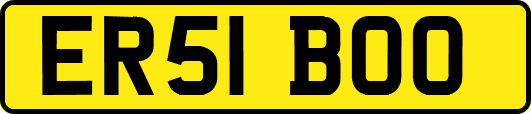 ER51 BOO